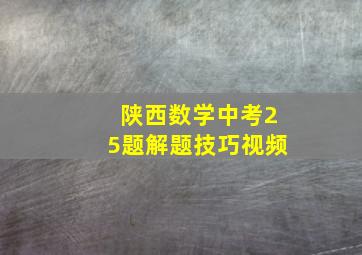 陕西数学中考25题解题技巧视频